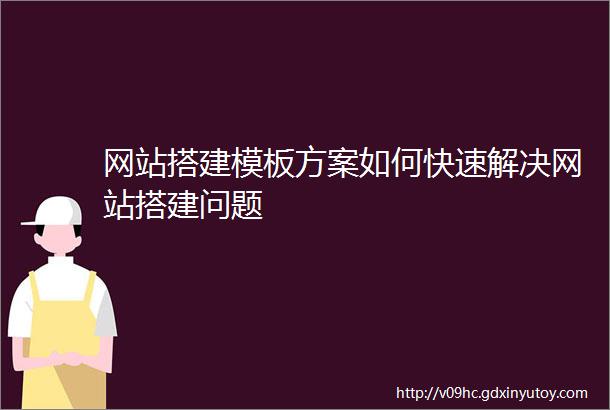 网站搭建模板方案如何快速解决网站搭建问题

http://v09hc.gdxinyutoy.com